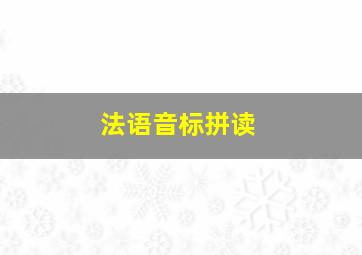 法语音标拼读